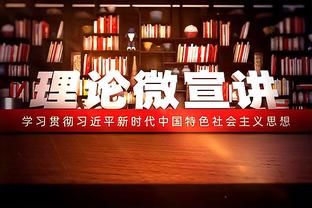 理论微宣讲

学习贯彻习近平新时代中国特色社会主义思想